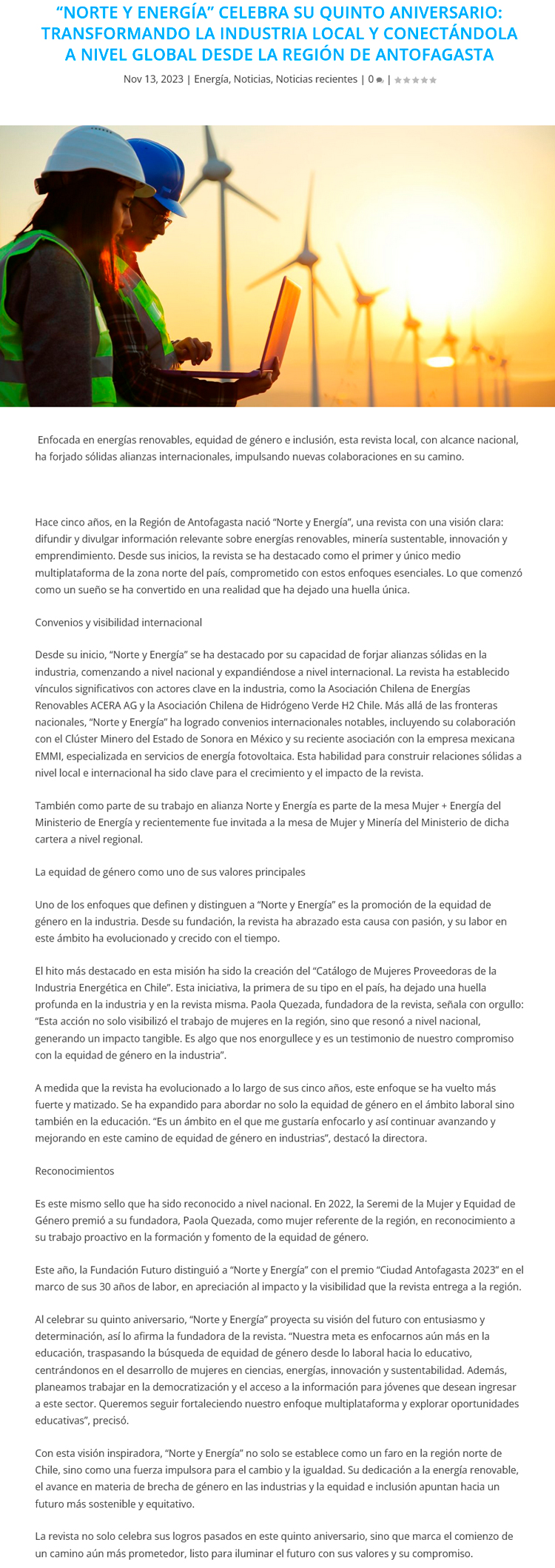 “NORTE Y ENERGÍA” CELEBRA SU QUINTO ANIVERSARIO: TRANSFORMANDO LA INDUSTRIA LOCAL Y CONECTÁNDOLA A NIVEL GLOBAL DESDE LA REGIÓN DE ANTOFAGASTA

Nov 13, 2023 | Energía, Noticias, Noticias recientes | 0 |

Enfocada en energías renovables, equidad de género e inclusión, esta revista local, con alcance nacional, ha forjado sólidas alianzas internacionales, impulsando nuevas colaboraciones en su camino.

Hace cinco años, en la Región de Antofagasta nació “Norte y Energía”, una revista con una visión clara: difundir y divulgar información relevante sobre energías renovables, minería sustentable, innovación y emprendimiento. Desde sus inicios, la revista se ha destacado como el primer y único medio multiplataforma de la zona norte del país, comprometido con estos enfoques esenciales. Lo que comenzó como un sueño se ha convertido en una realidad que ha dejado una huella única.

Convenios y visibilidad internacional

Desde su inicio, “Norte y Energía” se ha destacado por su capacidad de forjar alianzas sólidas en la industria, comenzando a nivel nacional y expandiéndose a nivel internacional. La revista ha establecido vínculos significativos con actores clave en la industria, como la Asociación Chilena de Energías Renovables ACERA AG y la Asociación Chilena de Hidrógeno Verde H2 Chile. Más allá de las fronteras nacionales, “Norte y Energía” ha logrado convenios internacionales notables, incluyendo su colaboración con el Clúster Minero del Estado de Sonora en México y su reciente asociación con la empresa mexicana EMMI, especializada en servicios de energía fotovoltaica. Esta habilidad para construir relaciones sólidas a nivel local e internacional ha sido clave para el crecimiento y el impacto de la revista.

También como parte de su trabajo en alianza Norte y Energía es parte de la mesa Mujer + Energía del Ministerio de Energía y recientemente fue invitada a la mesa de Mujer y Minería del Ministerio de dicha cartera a nivel regional.

La equidad de género como uno de sus valores principales

Uno de los enfoques que definen y distinguen a “Norte y Energía” es la promoción de la equidad de género en la industria. Desde su fundación, la revista ha abrazado esta causa con pasión, y su labor en este ámbito ha evolucionado y crecido con el tiempo.

El hito más destacado en esta misión ha sido la creación del “Catálogo de Mujeres Proveedoras de la Industria Energética en Chile”. Esta iniciativa, la primera de su tipo en el país, ha dejado una huella profunda en la industria y en la revista misma. Paola Quezada, fundadora de la revista, señala con orgullo: “Esta acción no solo visibilizó el trabajo de mujeres en la región, sino que resonó a nivel nacional, generando un impacto tangible. Es algo que nos enorgullece y es un testimonio de nuestro compromiso con la equidad de género en la industria”.

A medida que la revista ha evolucionado a lo largo de sus cinco años, este enfoque se ha vuelto más fuerte y matizado. Se ha expandido para abordar no solo la equidad de género en el ámbito laboral sino también en la educación. “Es un ámbito en el que me gustaría enfocarlo y así continuar avanzando y mejorando en este camino de equidad de género en industrias”, destacó la directora.

Reconocimientos

Es este mismo sello que ha sido reconocido a nivel nacional. En 2022, la Seremi de la Mujer y Equidad de Género premió a su fundadora, Paola Quezada, como mujer referente de la región, en reconocimiento a su trabajo proactivo en la formación y fomento de la equidad de género.

Este año, la Fundación Futuro distinguió a “Norte y Energía” con el premio “Ciudad Antofagasta 2023” en el marco de sus 30 años de labor, en apreciación al impacto y la visibilidad que la revista entrega a la región.

Al celebrar su quinto aniversario, “Norte y Energía” proyecta su visión del futuro con entusiasmo y determinación, así lo afirma la fundadora de la revista. “Nuestra meta es enfocarnos aún más en la educación, traspasando la búsqueda de equidad de género desde lo laboral hacia lo educativo, centrándonos en el desarrollo de mujeres en ciencias, energías, innovación y sustentabilidad. Además, planeamos trabajar en la democratización y el acceso a la información para jóvenes que desean ingresar a este sector. Queremos seguir fortaleciendo nuestro enfoque multiplataforma y explorar oportunidades educativas”, precisó.

Con esta visión inspiradora, “Norte y Energía” no solo se establece como un faro en la región norte de Chile, sino como una fuerza impulsora para el cambio y la igualdad. Su dedicación a la energía renovable, el avance en materia de brecha de género en las industrias y la equidad e inclusión apuntan hacia un futuro más sostenible y equitativo.

La revista no solo celebra sus logros pasados en este quinto aniversario, sino que marca el comienzo de un camino aún más prometedor, listo para iluminar el futuro con sus valores y su compromiso.